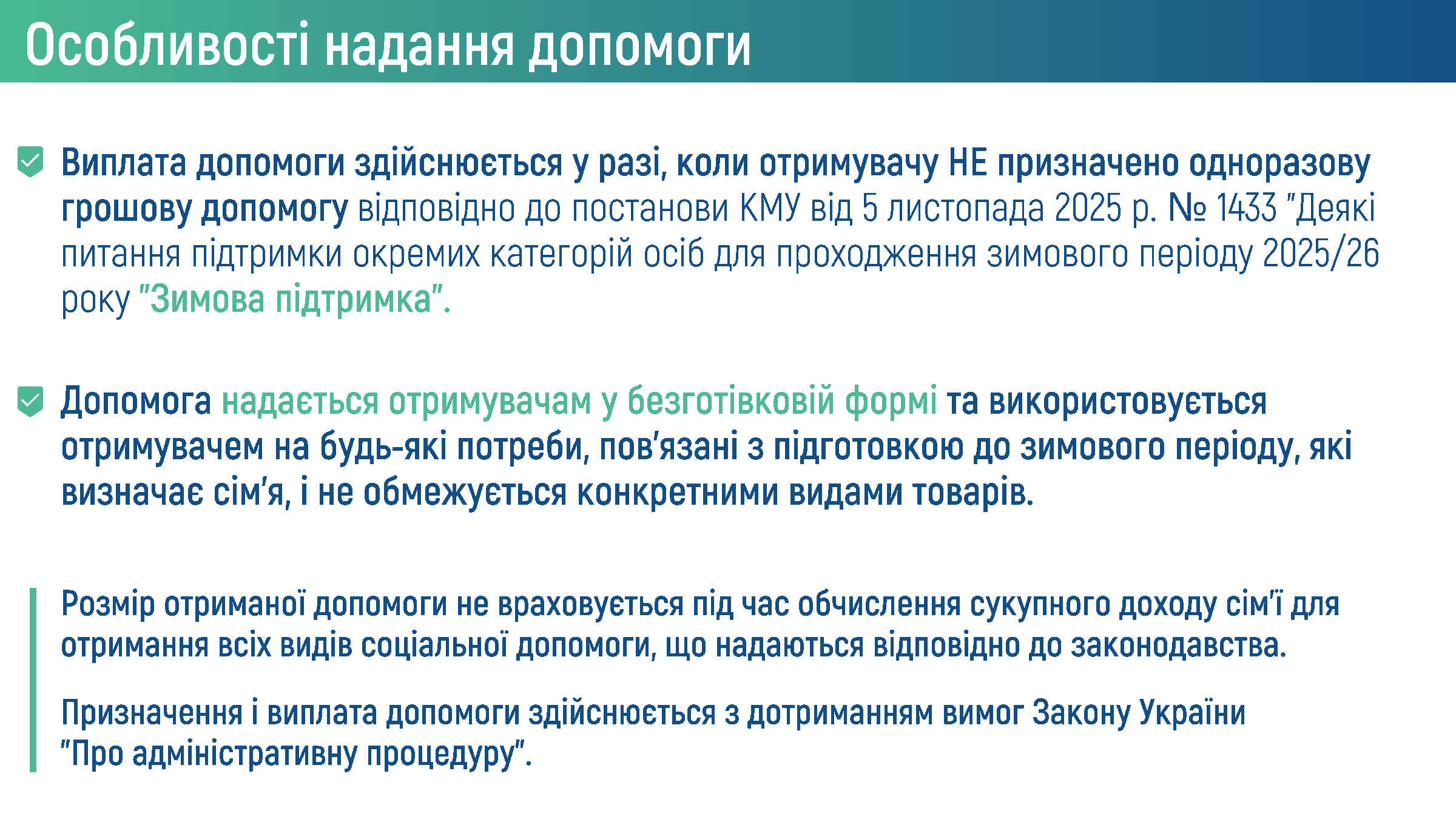 Особливості надання допомоги

Виплата допомоги здійснюється у разі, коли отримувачу НЕ призначено одноразову грошову допомогу відповідно до постанови КМУ від 5 листопада 2025 р. № 1433 "Деякі питання підтримки окремих категорій осіб для проходження зимового періоду 2025/26 року "Зимова підтримка".

Допомога надається отримувачам у безготівковій формі та використовується отримувачем на будь-які потреби, пов'язані з підготовкою до зимового періоду, які визначає сім'я, і не обмежується конкретними видами товарів.

Розмір отриманої допомоги не враховується під час обчислення сукупного доходу сім'ї для отримання всіх видів соціальної допомоги, що надаються відповідно до законодавства.

Призначення і виплата допомоги здійснюється з дотриманням вимог Закону України "Про адміністративну процедуру".